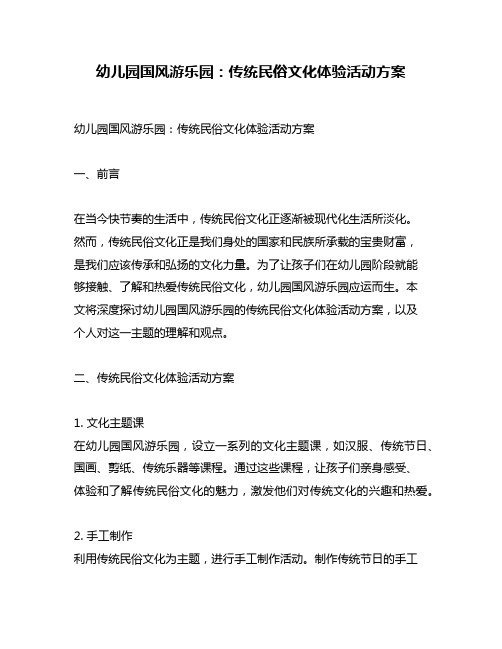 幼儿园国风游乐园：传统民俗文化体验活动方案

幼儿园国风游乐园：传统民俗文化体验活动方案

一、前言

在当今快节奏的生活中，传统民俗文化正逐渐被现代化生活所淡化。然而，传统民俗文化正是我们身处的国家和民族所承载的宝贵财富，是我们应该传承和弘扬的文化力量。为了让孩子们在幼儿园阶段就能够接触、了解和热爱传统民俗文化，幼儿园国风游乐园应运而生。本文将深度探讨幼儿园国风游乐园的传统民俗文化体验活动方案，以及个人对这一主题的理解和观点。

二、传统民俗文化体验活动方案

1. 文化主题课
在幼儿园国风游乐园，设立一系列的文化主题课，如汉服、传统节日、国画、剪纸、传统乐器等课程。通过这些课程，让孩子们亲身感受、体验和了解传统民俗文化的魅力，激发他们对传统文化的兴趣和热爱。

2. 手工制作
利用传统民俗文化为主题，进行手工制作活动。制作传统节日的手工